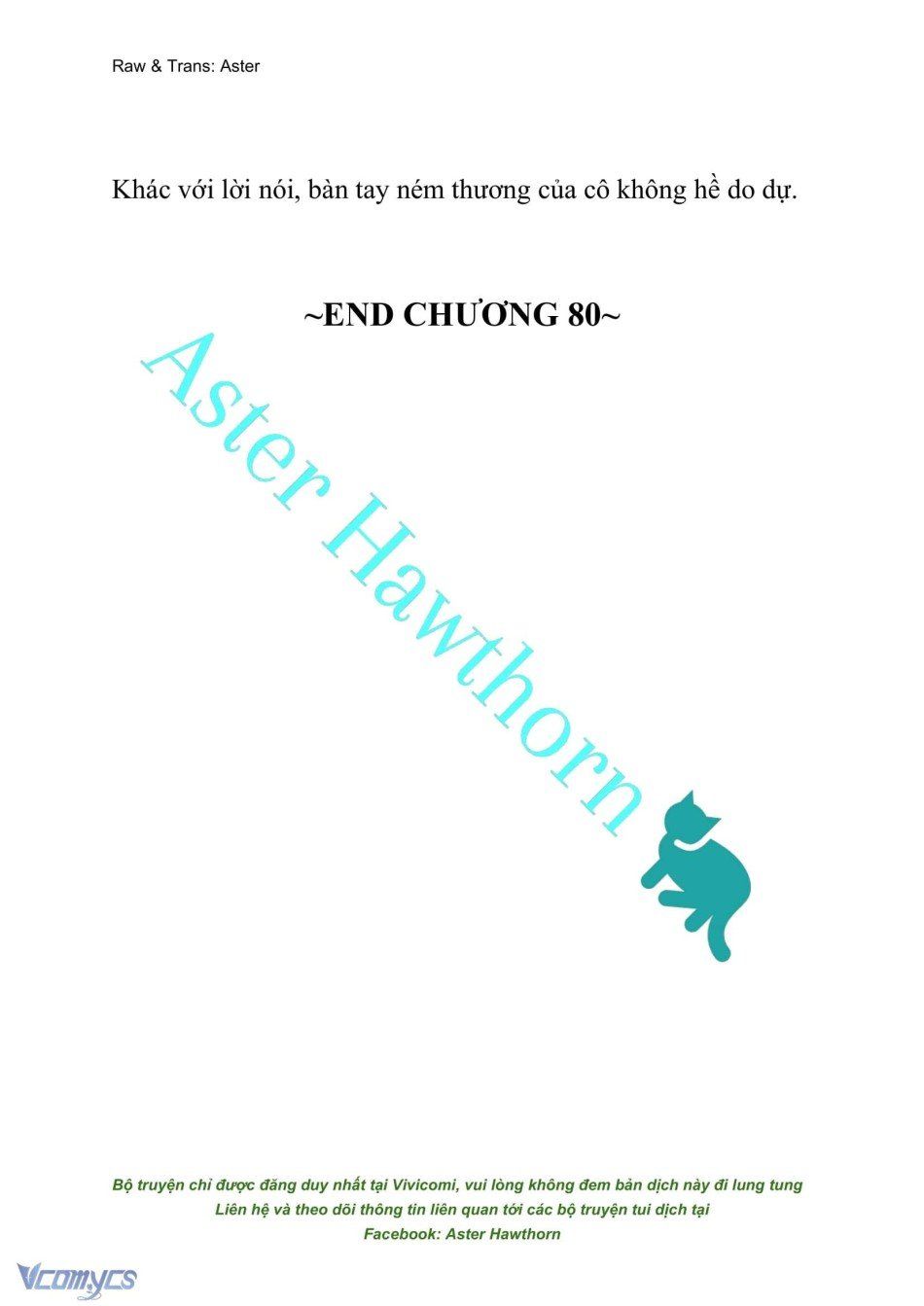 Raw & Trans: Aster

Khác với lời nói, bàn tay ném thương của cô không hề do dự.

~END CHƯƠNG 80~

Aster Hawthorn

Bộ truyện chỉ được đăng duy nhất tại Vivicomi, vui lòng không đem bản dịch này đi lung tung
Liên hệ và theo dõi thông tin liên quan tới các bộ truyện tui dịch tại
Facebook: Aster Hawthorn

Vcomycs